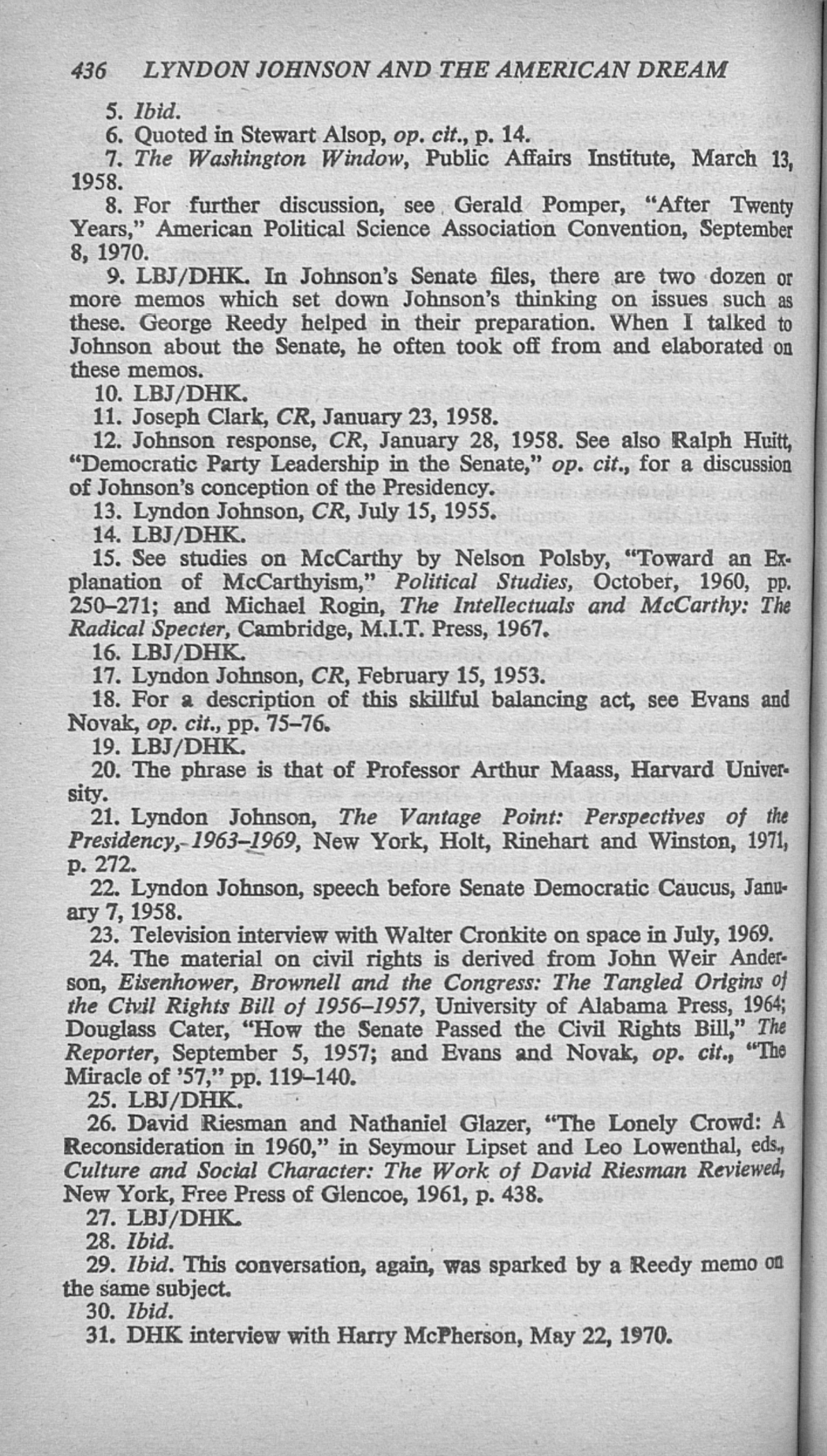 436 LYNDON JOHNSON AND THE AMERICAN DREAM

5. Ibid.
6. Quoted in Stewart Alsop, op. cit., p. 14.
7. The Washington Window, Public Affairs Institute, March 13, 1958.
8. For further discussion, see Gerald Pomper, "After Twenty Years," American Political Science Association Convention, September 8, 1970.
9. LBJ/DHK. In Johnson's Senate files, there are two dozen or more memos which set down Johnson's thinking on issues such as these. George Reedy helped in their preparation. When I talked to Johnson about the Senate, he often took off from and elaborated on these memos.
10. LBJ/DHK.
11. Joseph Clark, CR, January 23, 1958.
12. Johnson response, CR, January 28, 1958. See also Ralph Huitt, "Democratic Party Leadership in the Senate," op. cit., for a discussion of Johnson's conception of the Presidency.
13. Lyndon Johnson, CR, July 15, 1955.
14. LBJ/DHK.
15. See studies on McCarthy by Nelson Polsby, "Toward an Explanation of McCarthyism," Political Studies, October, 1960, pp. 250–271; and Michael Rogin, The Intellectuals and McCarthy: The Radical Specter, Cambridge, M.I.T. Press, 1967.
16. LBJ/DHK.
17. Lyndon Johnson, CR, February 15, 1953.
18. For a description of this skillful balancing act, see Evans and Novak, op. cit., pp. 75–76.
19. LBJ/DHK.
20. The phrase is that of Professor Arthur Maass, Harvard University.
21. Lyndon Johnson, The Vantage Point: Perspectives of the Presidency, 1963–1969, New York, Holt, Rinehart and Winston, 1971, p. 272.
22. Lyndon Johnson, speech before Senate Democratic Caucus, January 7, 1958.
23. Television interview with Walter Cronkite on space in July, 1969.
24. The material on civil rights is derived from John Weir Anderson, Eisenhower, Brownell and the Congress: The Tangled Origins of the Civil Rights Bill of 1956–1957, University of Alabama Press, 1964; Douglass Cater, "How the Senate Passed the Civil Rights Bill," The Reporter, September 5, 1957; and Evans and Novak, op. cit., "The Miracle of '57," pp. 119–140.
25. LBJ/DHK.
26. David Riesman and Nathaniel Glazer, "The Lonely Crowd: A Reconsideration in 1960," in Seymour Lipset and Leo Lowenthal, eds., Culture and Social Character: The Work of David Riesman Reviewed, New York, Free Press of Glencoe, 1961, p. 438.
27. LBJ/DHK.
28. Ibid.
29. Ibid. This conversation, again, was sparked by a Reedy memo on the same subject.
30. Ibid.
31. DHK interview with Harry McPherson, May 22, 1970.